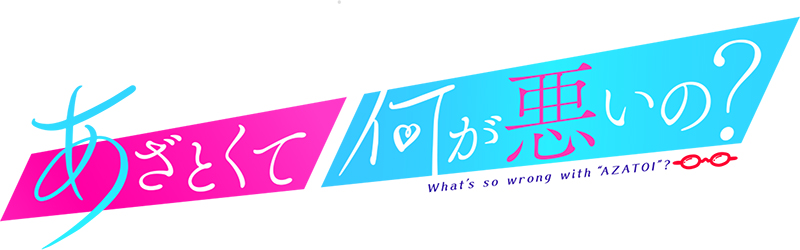 あざとくて何が悪いの?
What's so wrong with "AZATOI"?